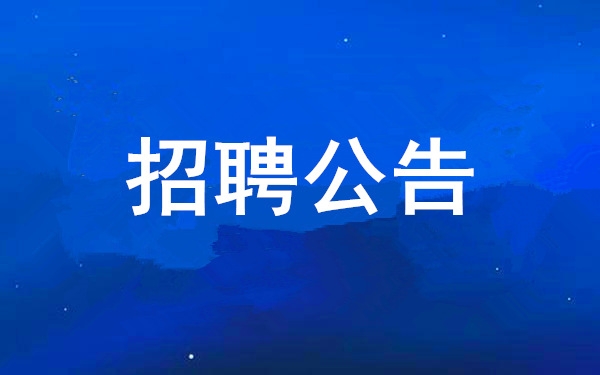 招聘公告